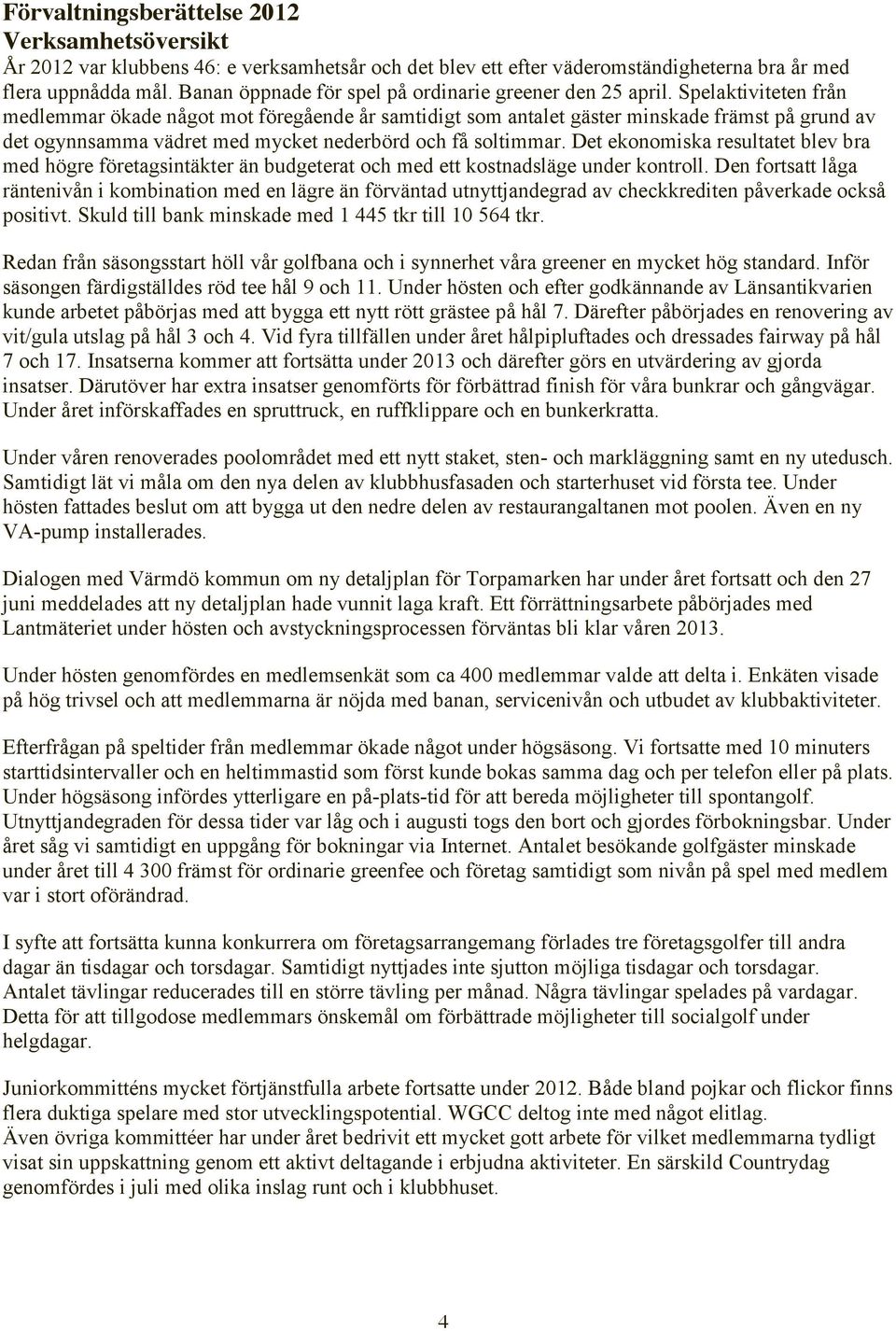 Förvaltningsberättelse 2012
Verksamhetsöversikt

År 2012 var klubbens 46: e verksamhetsår och det blev ett efter väderomständigheterna bra år med flera uppnådda mål. Banan öppnade för spel på ordinarie greener den 25 april. Spelaktiviteten från medlemmar ökade något mot föregående år samtidigt som antalet gäster minskade främst på grund av det ogynnsamma vädret med mycket nederbörd och få soltimmar. Det ekonomiska resultatet blev bra med högre företagsintäkter än budgeterat och med ett kostnadsläge under kontroll. Den fortsatt låga räntenivån i kombination med en lägre än förväntad utnyttjandegrad av checkkrediten påverkade också positivt. Skuld till bank minskade med 1 445 tkr till 10 564 tkr.

Redan från säsongsstart höll vår golfbana och i synnerhet våra greener en mycket hög standard. Inför säsongen färdigställdes röd tee hål 9 och 11. Under hösten och efter godkännande av Länsantikvarien kunde arbetet påbörjas med att bygga ett nytt rött grästee på hål 7. Därefter påbörjades en renovering av vit/gula utslag på hål 3 och 4. Vid fyra tillfällen under året hålpipluftades och dressades fairway på hål 7 och 17. Insatserna kommer att fortsätta under 2013 och därefter görs en utvärdering av gjorda insatser. Därutöver har extra insatser genomförts för förbättrad finish för våra bunkrar och gångvägar. Under året införskaffades en spruttruck, en ruffklippare och en bunkerkratta.

Under våren renoverades poolområdet med ett nytt staket, sten- och markläggning samt en ny utedusch. Samtidigt lät vi måla om den nya delen av klubbhusfasaden och starterhuset vid första tee. Under hösten fattades beslut om att bygga ut den nedre delen av restaurangaltanen mot poolen. Även en ny VA-pump installerades.

Dialogen med Värmdö kommun om ny detaljplan för Torpamarken har under året fortsatt och den 27 juni meddelades att ny detaljplan hade vunnit laga kraft. Ett förrättningsarbete påbörjades med Lantmäteriet under hösten och avstyckningsprocessen förväntas bli klar våren 2013.

Under hösten genomfördes en medlemsenkät som ca 400 medlemmar valde att delta i. Enkäten visade på hög trivsel och att medlemmarna är nöjda med banan, servicenivån och utbudet av klubbaktiviteter.

Efterfrågan på speltider från medlemmar ökade något under högsäsong. Vi fortsatte med 10 minuters starttidsintervaller och en heltimmastid som först kunde bokas samma dag och per telefon eller på plats. Under högsäsong infördes ytterligare en på-plats-tid för att bereda möjligheter till spontangolf. Utnyttjandegraden för dessa tider var låg och i augusti togs den bort och gjordes förbokningsbar. Under året såg vi samtidigt en uppgång för bokningar via Internet. Antalet besökande golfgäster minskade under året till 4 300 främst för ordinarie greenfee och företag samtidigt som nivån på spel med medlem var i stort oförändrad.

I syfte att fortsätta kunna konkurrera om företagsarrangemang förlades tre företagsgolfer till andra dagar än tisdagar och torsdagar. Samtidigt nyttjades inte sjutton möjliga tisdagar och torsdagar. Antalet tävlingar reducerades till en större tävling per månad. Några tävlingar spelades på vardagar. Detta för att tillgodose medlemmars önskemål om förbättrade möjligheter till socialgolf under helgdagar.

Juniorkommitténs mycket förtjänstfulla arbete fortsatte under 2012. Både bland pojkar och flickor finns flera duktiga spelare med stor utvecklingspotential. WGCC deltog inte med något elitlag.
Även övriga kommittéer har under året bedrivit ett mycket gott arbete för vilket medlemmarna tydligt visat sin uppskattning genom ett aktivt deltagande i erbjudna aktiviteter. En särskild Countrydag genomfördes i juli med olika inslag runt och i klubbhuset.

4